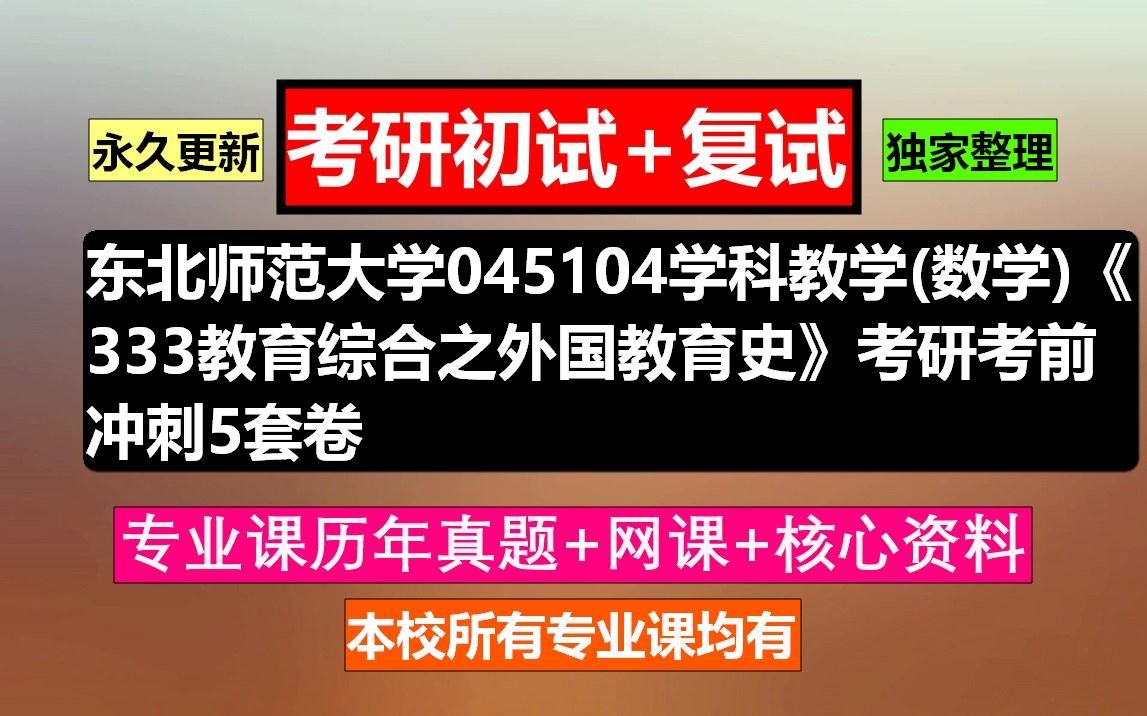 永久更新

考研初试+复试

独家整理

东北师范大学045104学科教学(数学)《333教育综合之外国教育史》考研考前冲刺5套卷

专业课历年真题+网课+核心资料

本校所有专业课均有